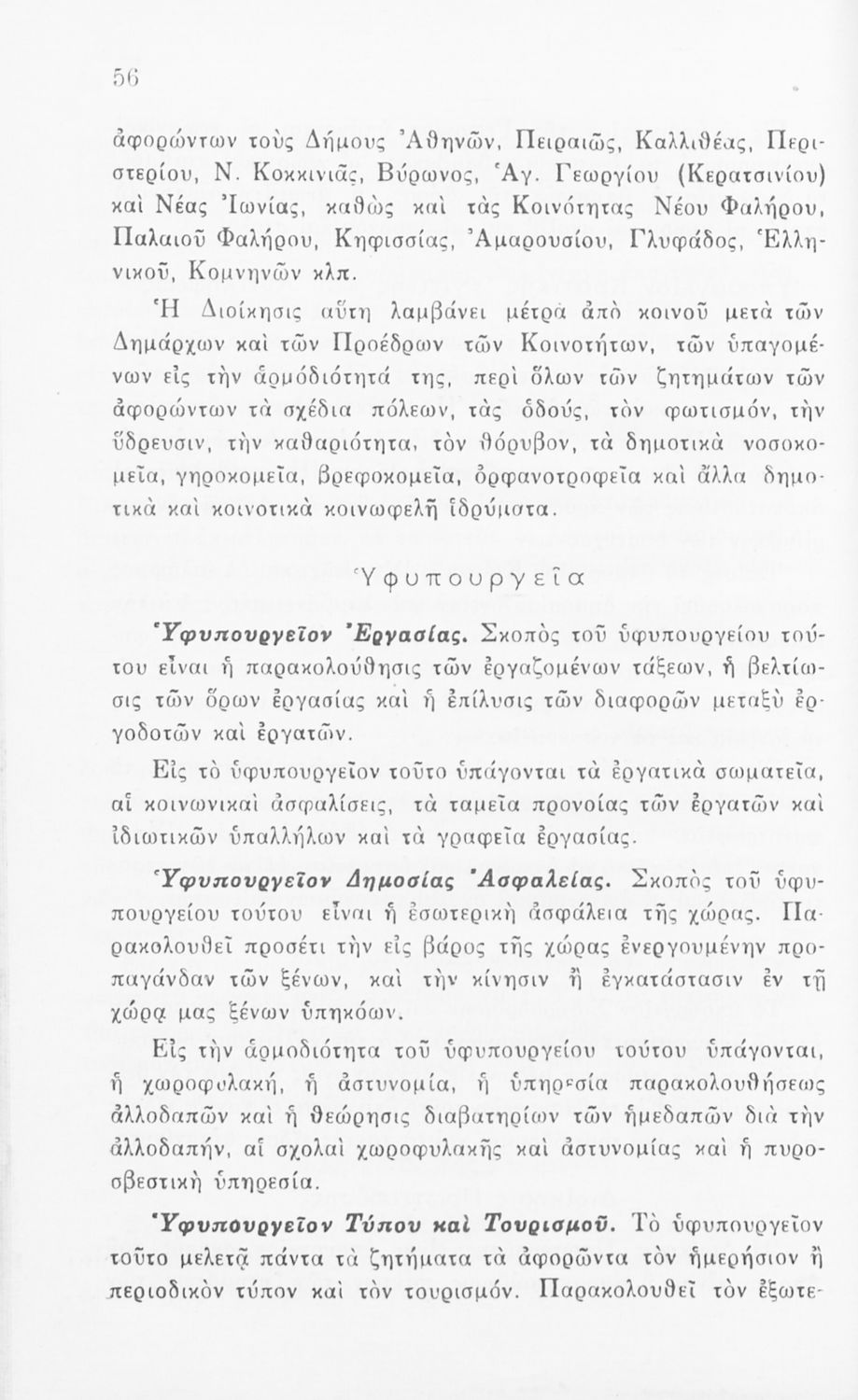 56

ἀφορώντων τοὺς Δήμους Ἀθηνῶν, Πειραιῶς, Καλλιθέας, Περιστερίου, Ν. Κοκκινιᾶς, Βύρωνος, Ἁγ. Γεωργίου (Κερατσινίου) καὶ Νέας Ἰωνίας, καθὼς καὶ τὰς Κοινότητας Νέου Φαλήρου, Παλαιοῦ Φαλήρου, Κηφισσίας, Ἀμαρουσίου, Γλυφάδος, Ἑλληνικοῦ, Κομνηνῶν κλπ.

Ἡ Διοίκησις αὕτη λαμβάνει μέτρα ἀπὸ κοινοῦ μετὰ τῶν Δημάρχων καὶ τῶν Προέδρων τῶν Κοινοτήτων, τῶν ὑπαγομένων εἰς τὴν ἁρμοδιότητά της, περὶ ὅλων τῶν ζητημάτων τῶν ἀφορώντων τὰ σχέδια πόλεων, τὰς ὁδούς, τὸν φωτισμόν, τὴν ὕδρευσιν, τὴν καθαριότητα, τὸν θόρυβον, τὰ δημοτικὰ νοσοκομεῖα, γηροκομεῖα, βρεφοκομεῖα, ὀρφανοτροφεῖα καὶ ἄλλα δημοτικὰ καὶ κοινοτικὰ κοινωφελῆ ἱδρύματα.

Ὑφυπουργεῖα

Ὑφυπουργεῖον Ἐργασίας. Σκοπὸς τοῦ ὑφυπουργείου τούτου εἶναι ἡ παρακολούθησις τῶν ἐργαζομένων τάξεων, ἡ βελτίωσις τῶν ὅρων ἐργασίας καὶ ἡ ἐπίλυσις τῶν διαφορῶν μεταξὺ ἐργοδοτῶν καὶ ἐργατῶν.

Εἰς τὸ ὑφυπουργεῖον τοῦτο ὑπάγονται τὰ ἐργατικὰ σωματεῖα, αἱ κοινωνικαὶ ἀσφαλίσεις, τὰ ταμεῖα προνοίας τῶν ἐργατῶν καὶ ἰδιωτικῶν ὑπαλλήλων καὶ τὰ γραφεῖα ἐργασίας.

Ὑφυπουργεῖον Δημοσίας Ἀσφαλείας. Σκοπὸς τοῦ ὑφυπουργείου τούτου εἶναι ἡ ἐσωτερικὴ ἀσφάλεια τῆς χώρας. Παρακολουθεῖ προσέτι τὴν εἰς βάρος τῆς χώρας ἐνεργουμένην προπαγάνδαν τῶν ξένων, καὶ τὴν κίνησιν ἢ ἐγκατάστασιν ἐν τῇ χώρᾳ μας ξένων ὑπηκόων.

Εἰς τὴν ἁρμοδιότητα τοῦ ὑφυπουργείου τούτου ὑπάγονται, ἡ χωροφυλακή, ἡ ἀστυνομία, ἡ ὑπηρεσία παρακολουθήσεως ἀλλοδαπῶν καὶ ἡ θεώρησις διαβατηρίων τῶν ἡμεδαπῶν διὰ τὴν ἀλλοδαπήν, αἱ σχολαὶ χωροφυλακῆς καὶ ἀστυνομίας καὶ ἡ πυροσβεστικὴ ὑπηρεσία.

Ὑφυπουργεῖον Τύπου καὶ Τουρισμοῦ. Τὸ ὑφυπουργεῖον τοῦτο μελετᾷ πάντα τὰ ζητήματα τὰ ἀφορῶντα τὸν ἡμερήσιον ἢ περιοδικὸν τύπον καὶ τὸν τουρισμόν. Παρακολουθεῖ τὸν ἐξωτε-